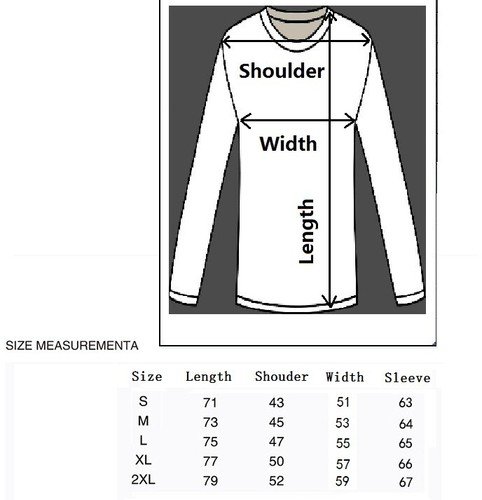 Shoulder

Width

Length

SIZE MEASUREMENTA

| Size | Length | Shouder | Width | Sleeve |
|---|---|---|---|---|
| S | 71 | 43 | 51 | 63 |
| M | 73 | 45 | 53 | 64 |
| L | 75 | 47 | 55 | 65 |
| XL | 77 | 50 | 57 | 66 |
| 2XL | 79 | 52 | 59 | 67 |